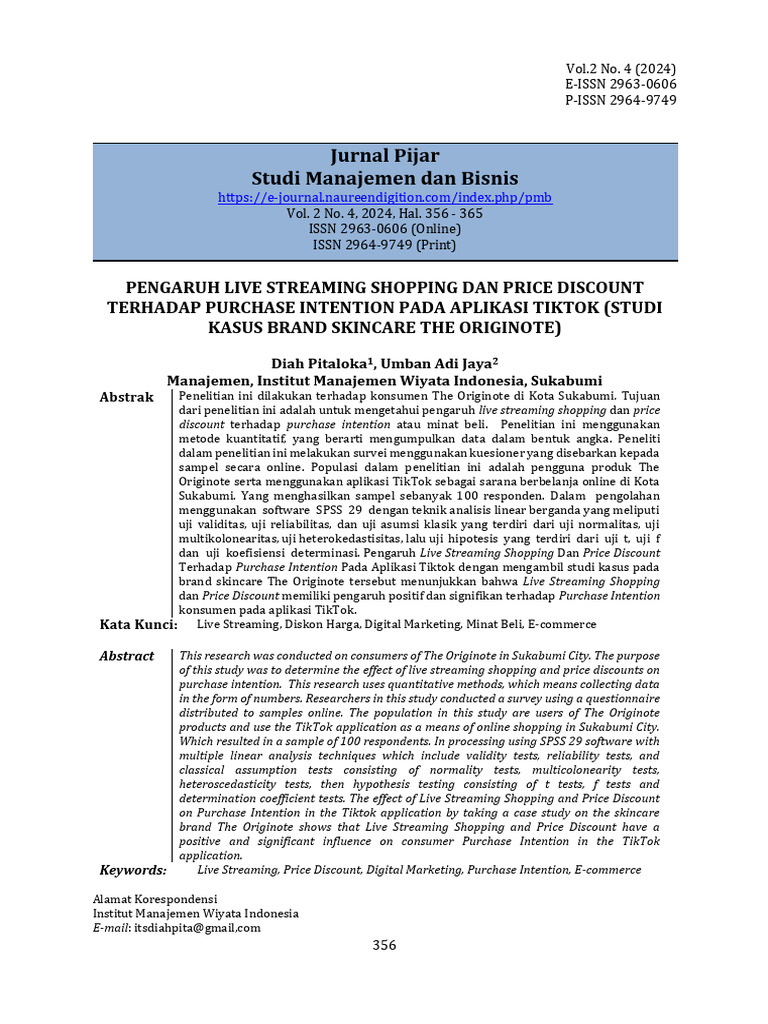 Vol.2 No. 4 (2024)
E-ISSN 2963-0606
P-ISSN 2964-9749

Jurnal Pijar
Studi Manajemen dan Bisnis
https://e-journal.naureendigition.com/index.php/pmb
Vol. 2 No. 4, 2024, Hal. 356 - 365
ISSN 2963-0606 (Online)
ISSN 2964-9749 (Print)

PENGARUH LIVE STREAMING SHOPPING DAN PRICE DISCOUNT TERHADAP PURCHASE INTENTION PADA APLIKASI TIKTOK (STUDI KASUS BRAND SKINCARE THE ORIGINOTE)

Diah Pitaloka$^1$, Umban Adi Jaya$^2$
Manajemen, Institut Manajemen Wiyata Indonesia, Sukabumi

Abstrak
Penelitian ini dilakukan terhadap konsumen The Originote di Kota Sukabumi. Tujuan dari penelitian ini adalah untuk mengetahui pengaruh live streaming shopping dan price discount terhadap purchase intention atau minat beli. Penelitian ini menggunakan metode kuantitatif, yang berarti mengumpulkan data dalam bentuk angka. Peneliti dalam penelitian ini melakukan survei menggunakan kuesioner yang disebarkan kepada sampel secara online. Populasi dalam penelitian ini adalah pengguna produk The Originote serta menggunakan aplikasi TikTok sebagai sarana berbelanja online di Kota Sukabumi. Yang menghasilkan sampel sebanyak 100 responden. Dalam pengolahan menggunakan software SPSS 29 dengan teknik analisis linear berganda yang meliputi uji validitas, uji reliabilitas, dan uji asumsi klasik yang terdiri dari uji normalitas, uji multikolonearitas, uji heterokedastisitas, lalu uji hipotesis yang terdiri dari uji t, uji f dan uji koefisiensi determinasi. Pengaruh Live Streaming Shopping Dan Price Discount Terhadap Purchase Intention Pada Aplikasi Tiktok dengan mengambil studi kasus pada brand skincare The Originote tersebut menunjukkan bahwa Live Streaming Shopping dan Price Discount memiliki pengaruh positif dan signifikan terhadap Purchase Intention konsumen pada aplikasi TikTok.
Kata Kunci: Live Streaming, Diskon Harga, Digital Marketing, Minat Beli, E-commerce

Abstract
This research was conducted on consumers of The Originote in Sukabumi City. The purpose of this study was to determine the effect of live streaming shopping and price discounts on purchase intention. This research uses quantitative methods, which means collecting data in the form of numbers. Researchers in this study conducted a survey using a questionnaire distributed to samples online. The population in this study are users of The Originote products and use the TikTok application as a means of online shopping in Sukabumi City. Which resulted in a sample of 100 respondents. In processing using SPSS 29 software with multiple linear analysis techniques which include validity tests, reliability tests, and classical assumption tests consisting of normality tests, multicolonearity tests, heteroscedasticity tests, then hypothesis testing consisting of t tests, f tests and determination coefficient tests. The effect of Live Streaming Shopping and Price Discount on Purchase Intention in the Tiktok application by taking a case study on the skincare brand The Originote shows that Live Streaming Shopping and Price Discount have a positive and significant influence on consumer Purchase Intention in the TikTok application.
Keywords: Live Streaming, Price Discount, Digital Marketing, Purchase Intention, E-commerce

Alamat Korespondensi
Institut Manajemen Wiyata Indonesia
E-mail: itsdiahpita@gmail,com

356